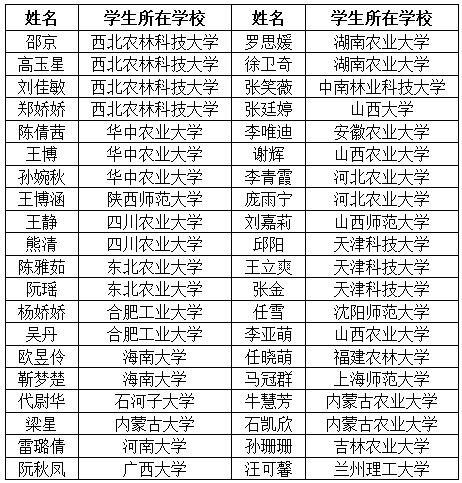 | 姓名 | 学生所在学校 | 姓名 | 学生所在学校 |
|---|---|---|---|
| 邵京 | 西北农林科技大学 | 罗思媛 | 湖南农业大学 |
| 高玉星 | 西北农林科技大学 | 徐卫奇 | 湖南农业大学 |
| 刘佳敏 | 西北农林科技大学 | 张笑薇 | 中南林业科技大学 |
| 郑娇娇 | 西北农林科技大学 | 张廷婷 | 山西大学 |
| 陈倩茜 | 华中农业大学 | 李唯迪 | 安徽农业大学 |
| 王博 | 华中农业大学 | 谢辉 | 山西农业大学 |
| 孙婉秋 | 华中农业大学 | 李青霞 | 河北农业大学 |
| 王博涵 | 陕西师范大学 | 庞雨宁 | 河北农业大学 |
| 王静 | 四川农业大学 | 刘嘉莉 | 山西师范大学 |
| 熊清 | 四川农业大学 | 邱阳 | 天津科技大学 |
| 陈雅茹 | 东北农业大学 | 王立爽 | 天津科技大学 |
| 阮瑶 | 东北农业大学 | 张金 | 天津科技大学 |
| 杨娇娇 | 合肥工业大学 | 任雪 | 沈阳师范大学 |
| 吴丹 | 合肥工业大学 | 李亚萌 | 山西农业大学 |
| 欧昱伶 | 海南大学 | 任晓萌 | 福建农林大学 |
| 靳梦楚 | 海南大学 | 马冠群 | 上海师范大学 |
| 代尉华 | 石河子大学 | 牛慧芳 | 内蒙古农业大学 |
| 梁星 | 内蒙古大学 | 石凯欣 | 内蒙古农业大学 |
| 雷璐倩 | 河南大学 | 孙珊珊 | 吉林农业大学 |
| 阮秋凤 | 广西大学 | 汪可馨 | 兰州理工大学 |